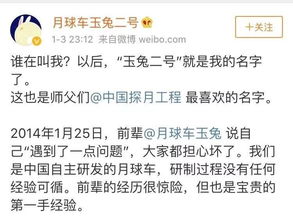 月球车玉兔二号

+关注

1-3 23:12 来自微博 weibo.com

谁在叫我？以后，“玉兔二号”就是我的名字了。
这也是师父们@中国探月工程 最喜欢的名字。

2014年1月25日，前辈@月球车玉兔 说自己“遇到了一点问题”，大家都担心坏了。我们是中国自主研发的月球车，研制过程没有任何经验可循。前辈的经历很惊险，但也是宝贵的第一手经验。